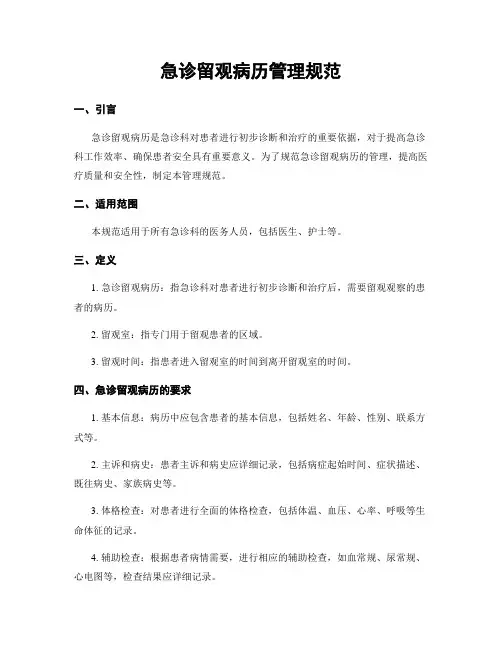 急诊留观病历管理规范

一、引言

急诊留观病历是急诊科对患者进行初步诊断和治疗的重要依据，对于提高急诊科工作效率、确保患者安全具有重要意义。为了规范急诊留观病历的管理，提高医疗质量和安全性，制定本管理规范。

二、适用范围

本规范适用于所有急诊科的医务人员，包括医生、护士等。

三、定义

1. 急诊留观病历：指急诊科对患者进行初步诊断和治疗后，需要留观观察的患者的病历。

2. 留观室：指专门用于留观患者的区域。

3. 留观时间：指患者进入留观室的时间到离开留观室的时间。

四、急诊留观病历的要求

1. 基本信息：病历中应包含患者的基本信息，包括姓名、年龄、性别、联系方式等。

2. 主诉和病史：患者主诉和病史应详细记录，包括病症起始时间、症状描述、既往病史、家族病史等。

3. 体格检查：对患者进行全面的体格检查，包括体温、血压、心率、呼吸等生命体征的记录。

4. 辅助检查：根据患者病情需要，进行相应的辅助检查，如血常规、尿常规、心电图等，检查结果应详细记录。